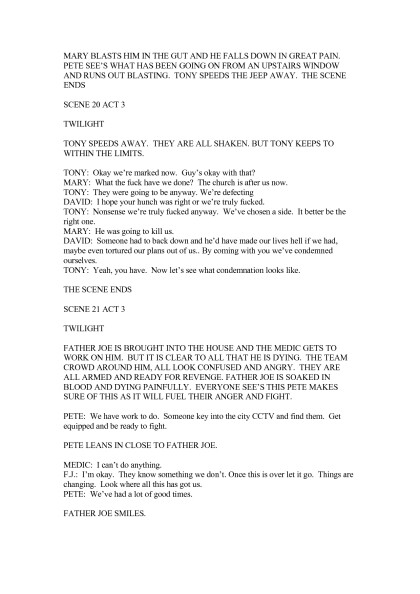 MARY BLASTS HIM IN THE GUT AND HE FALLS DOWN IN GREAT PAIN. PETE SEE'S WHAT HAS BEEN GOING ON FROM AN UPSTAIRS WINDOW AND RUNS OUT BLASTING. TONY SPEEDS THE JEEP AWAY. THE SCENE ENDS

SCENE 20 ACT 3

TWILIGHT

TONY SPEEDS AWAY. THEY ARE ALL SHAKEN. BUT TONY KEEPS TO WITHIN THE LIMITS.

TONY: Okay we're marked now. Guy's okay with that?
MARY: What the fuck have we done? The church is after us now.
TONY: They were going to be anyway. We're defecting
DAVID: I hope your hunch was right or we're truly fucked.
TONY: Nonsense we're truly fucked anyway. We've chosen a side. It better be the right one.
MARY: He was going to kill us.
DAVID: Someone had to back down and he'd have made our lives hell if we had, maybe even tortured our plans out of us.. By coming with you we've condemned ourselves.
TONY: Yeah, you have. Now let's see what condemnation looks like.

THE SCENE ENDS

SCENE 21 ACT 3

TWILIGHT

FATHER JOE IS BROUGHT INTO THE HOUSE AND THE MEDIC GETS TO WORK ON HIM. BUT IT IS CLEAR TO ALL THAT HE IS DYING. THE TEAM CROWD AROUND HIM, ALL LOOK CONFUSED AND ANGRY. THEY ARE ALL ARMED AND READY FOR REVENGE. FATHER JOE IS SOAKED IN BLOOD AND DYING PAINFULLY. EVERYONE SEE'S THIS PETE MAKES SURE OF THIS AS IT WILL FUEL THEIR ANGER AND FIGHT.

PETE: We have work to do. Someone key into the city CCTV and find them. Get equipped and be ready to fight.

PETE LEANS IN CLOSE TO FATHER JOE.

MEDIC: I can't do anything.
F.J.: I'm okay. They know something we don't. Once this is over let it go. Things are changing. Look where all this has got us.
PETE: We've had a lot of good times.

FATHER JOE SMILES.